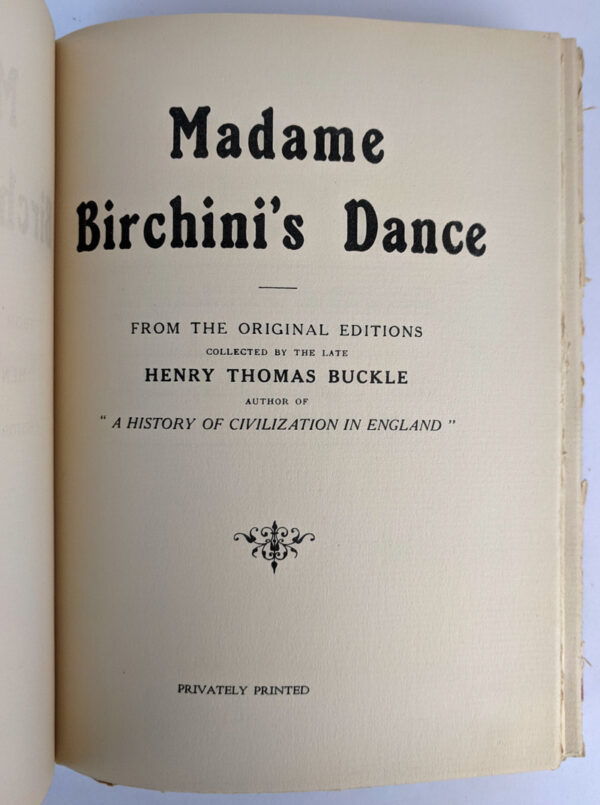 Madame
Birchini's Dance

FROM THE ORIGINAL EDITIONS
COLLECTED BY THE LATE
HENRY THOMAS BUCKLE
AUTHOR OF
" A HISTORY OF CIVILIZATION IN ENGLAND "

PRIVATELY PRINTED